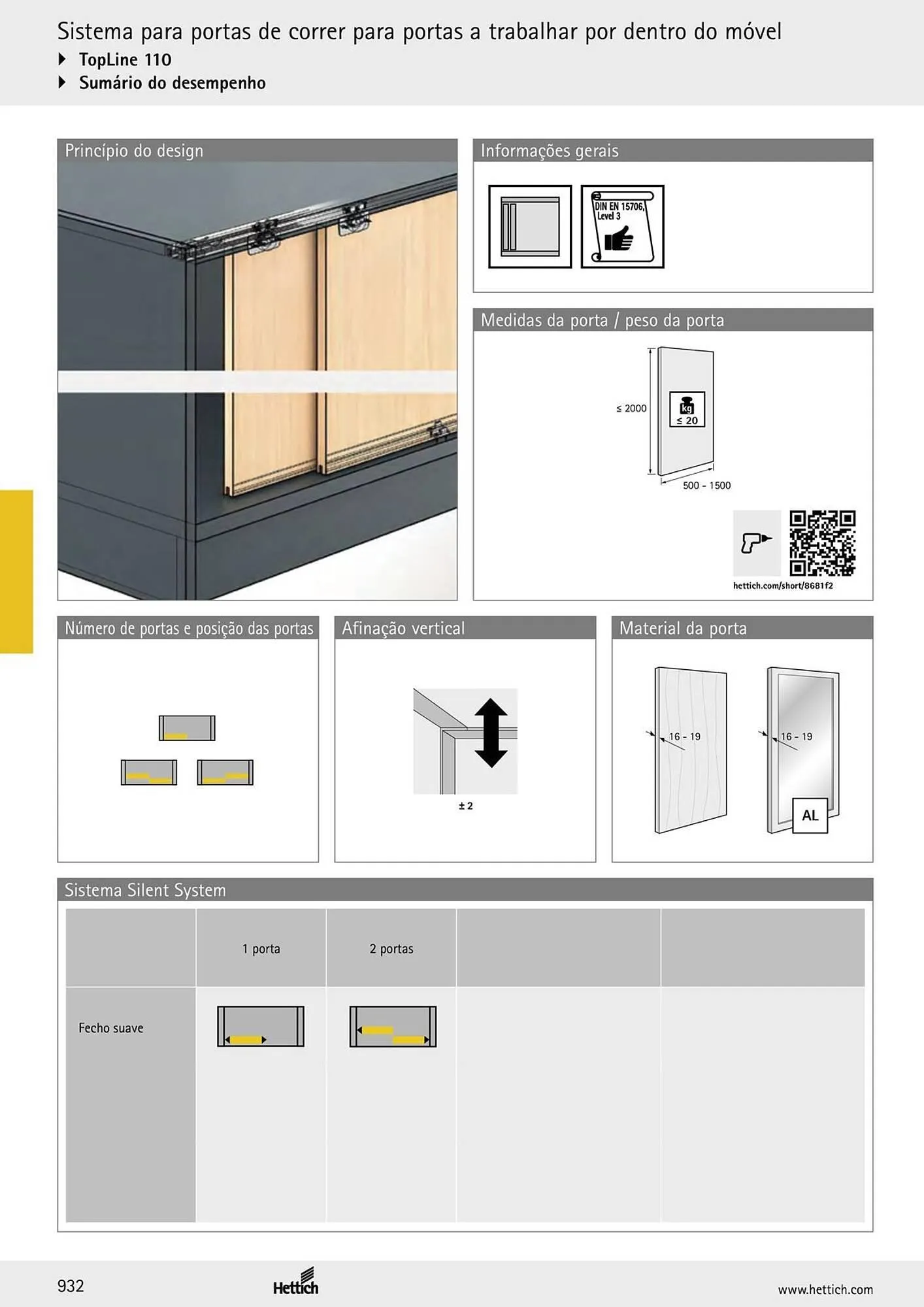 Sistema para portas de correr para portas a trabalhar por dentro do móvel
TopLine 110
Sumário do desempenho

Princípio do design

Informações gerais

DIN EN 15706, Level 3

Medidas da porta / peso da porta

≤ 2000
kg
≤ 20
500 - 1500

hettich.com/short/8681f2

Número de portas e posição das portas

Afinação vertical

± 2

Material da porta

16 - 19
16 - 19
AL

Sistema Silent System

| | 1 porta | 2 portas | | |
|---|---|---|---|---|
| Fecho suave | | | | |

932
Hettich
www.hettich.com